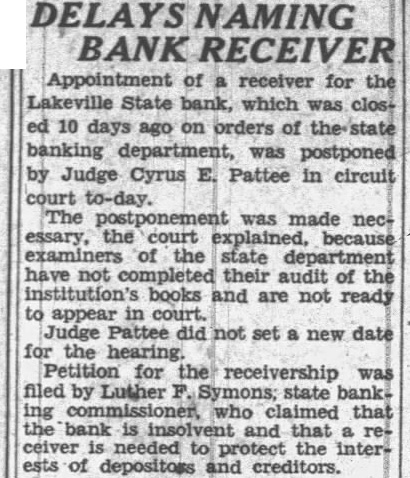 DELAYS NAMING BANK RECEIVER

Appointment of a receiver for the Lakeville State bank, which was closed 10 days ago on orders of the state banking department, was postponed by Judge Cyrus E. Pattee in circuit court to-day.

The postponement was made necessary, the court explained, because examiners of the state department have not completed their audit of the institution's books and are not ready to appear in court.

Judge Pattee did not set a new date for the hearing.

Petition for the receivership was filed by Luther F. Symons, state banking commissioner, who claimed that the bank is insolvent and that a receiver is needed to protect the interests of depositors and creditors.